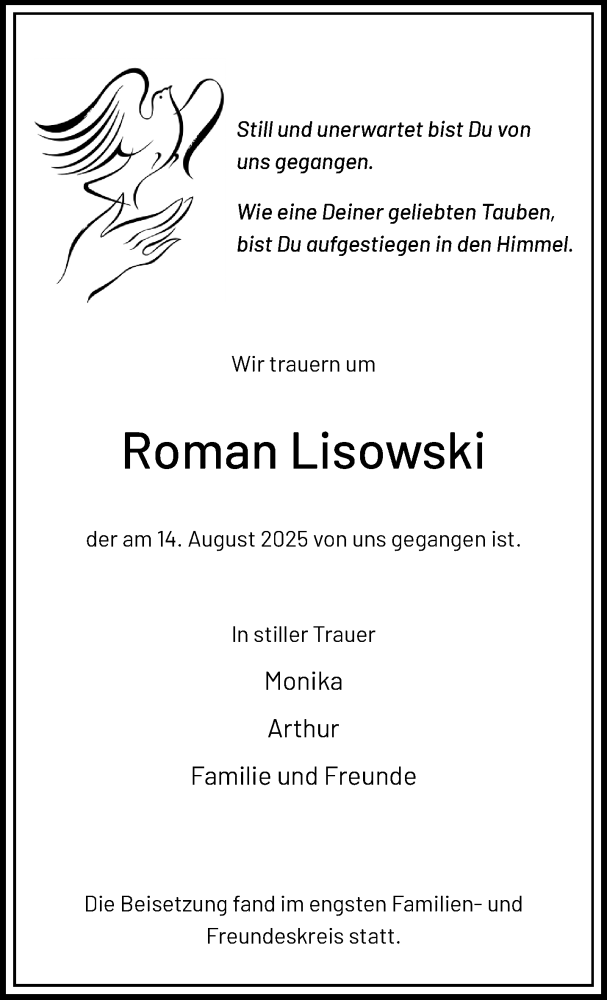 Still und unerwartet bist Du von uns gegangen.

Wie eine Deiner geliebten Tauben, bist Du aufgestiegen in den Himmel.

Wir trauern um

Roman Lisowski

der am 14. August 2025 von uns gegangen ist.

In stiller Trauer

Monika

Arthur

Familie und Freunde

Die Beisetzung fand im engsten Familien- und Freundeskreis statt.